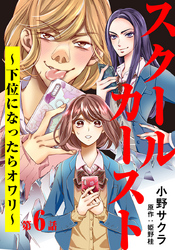 スクールカースト

~下位になったらオワリ~

第6話

小野サクラ

原作：姫野桂